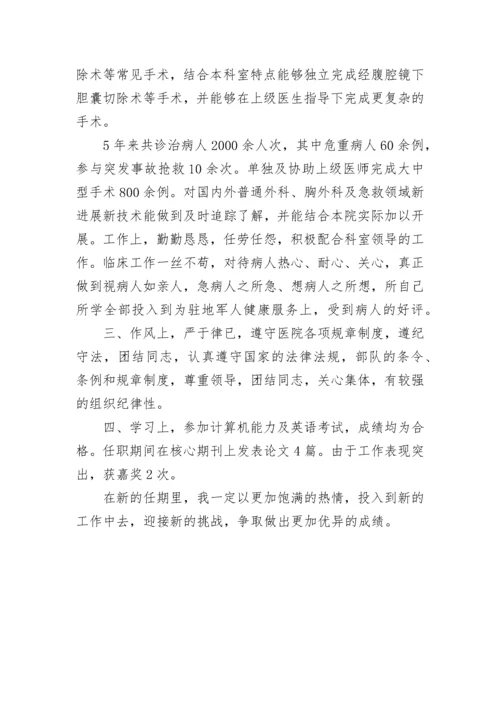 除术等常见手术，结合本科室特点能够独立完成经腹腔镜下胆囊切除术等手术，并能够在上级医生指导下完成更复杂的手术。

5年来共诊治病人2000余人次，其中危重病人60余例，参与突发事故抢救10余次。单独及协助上级医师完成大中型手术800余例。对国内外普通外科、胸外科及急救领域新进展新技术能做到及时追踪了解，并能结合本院实际加以开展。工作上，勤勤恳恳，任劳任怨，积极配合科室领导的工作。临床工作一丝不苟，对待病人热心、耐心、关心，真正做到视病人如亲人，急病人之所急、想病人之所想，所自己所学全部投入到为驻地军人健康服务上，受到病人的好评。

三、作风上，严于律已，遵守医院各项规章制度，遵纪守法，团结同志，认真遵守国家的法律法规，部队的条令、条例和规章制度，尊重领导，团结同志，关心集体，有较强的组织纪律性。

四、学习上，参加计算机能力及英语考试，成绩均为合格。任职期间在核心期刊上发表论文4篇。由于工作表现突出，获嘉奖2次。

在新的任期里，我一定以更加饱满的热情，投入到新的工作中去，迎接新的挑战，争取做出更加优异的成绩。